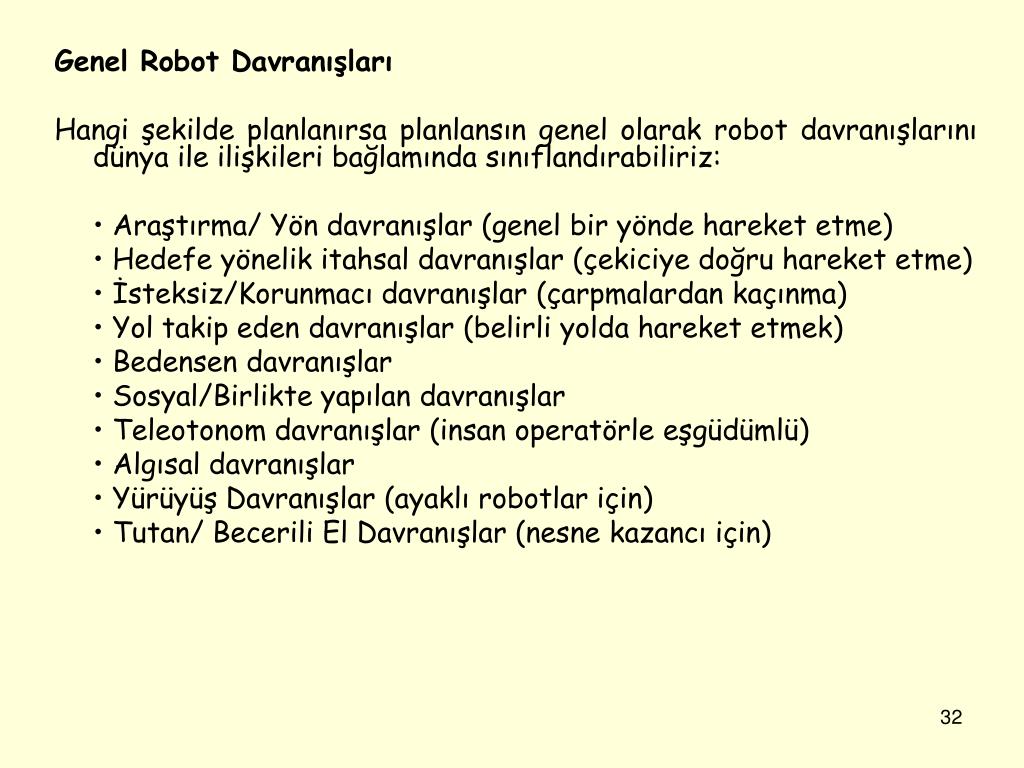 Genel Robot Davranışları

Hangi şekilde planlanırsa planlansın genel olarak robot davranışlarını dünya ile ilişkileri bağlamında sınıflandırabiliriz:

• Araştırma/ Yön davranışlar (genel bir yönde hareket etme)
• Hedefe yönelik itahsal davranışlar (çekiciye doğru hareket etme)
• İsteksiz/Korunmacı davranışlar (çarpmalardan kaçınma)
• Yol takip eden davranışlar (belirli yolda hareket etmek)
• Bedensen davranışlar
• Sosyal/Birlikte yapılan davranışlar
• Teleotonom davranışlar (insan operatörle eşgüdümlü)
• Algısal davranışlar
• Yürüyüş Davranışlar (ayaklı robotlar için)
• Tutan/ Becerili El Davranışlar (nesne kazancı için)

32